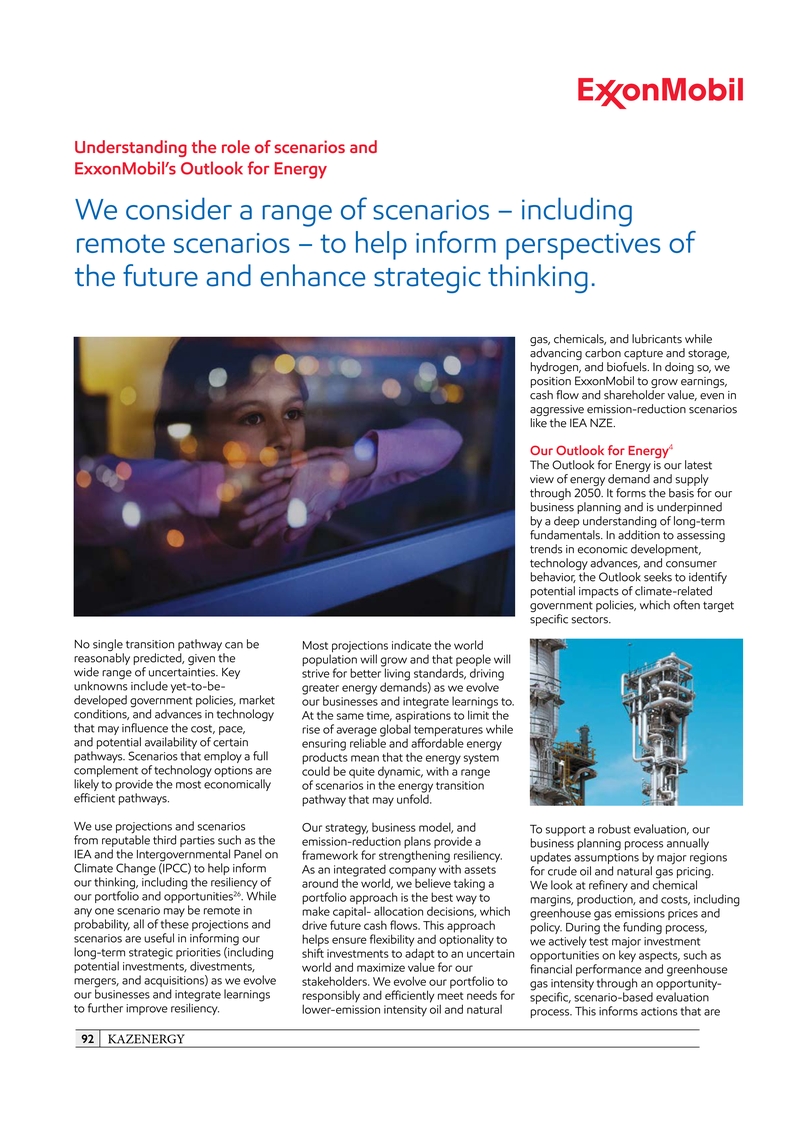 ExxonMobil

Understanding the role of scenarios and ExxonMobil's Outlook for Energy

We consider a range of scenarios – including remote scenarios – to help inform perspectives of the future and enhance strategic thinking.

No single transition pathway can be reasonably predicted, given the wide range of uncertainties. Key unknowns include yet-to-be-developed government policies, market conditions, and advances in technology that may influence the cost, pace, and potential availability of certain pathways. Scenarios that employ a full complement of technology options are likely to provide the most economically efficient pathways.

We use projections and scenarios from reputable third parties such as the IEA and the Intergovernmental Panel on Climate Change (IPCC) to help inform our thinking, including the resiliency of our portfolio and opportunities$^{26}$. While any one scenario may be remote in probability, all of these projections and scenarios are useful in informing our long-term strategic priorities (including potential investments, divestments, mergers, and acquisitions) as we evolve our businesses and integrate learnings to further improve resiliency.

Most projections indicate the world population will grow and that people will strive for better living standards, driving greater energy demands) as we evolve our businesses and integrate learnings to. At the same time, aspirations to limit the rise of average global temperatures while ensuring reliable and affordable energy products mean that the energy system could be quite dynamic, with a range of scenarios in the energy transition pathway that may unfold.

Our strategy, business model, and emission-reduction plans provide a framework for strengthening resiliency. As an integrated company with assets around the world, we believe taking a portfolio approach is the best way to make capital- allocation decisions, which drive future cash flows. This approach helps ensure flexibility and optionality to shift investments to adapt to an uncertain world and maximize value for our stakeholders. We evolve our portfolio to responsibly and efficiently meet needs for lower-emission intensity oil and natural gas, chemicals, and lubricants while advancing carbon capture and storage, hydrogen, and biofuels. In doing so, we position ExxonMobil to grow earnings, cash flow and shareholder value, even in aggressive emission-reduction scenarios like the IEA NZE.

Our Outlook for Energy$^{4}$
The Outlook for Energy is our latest view of energy demand and supply through 2050. It forms the basis for our business planning and is underpinned by a deep understanding of long-term fundamentals. In addition to assessing trends in economic development, technology advances, and consumer behavior, the Outlook seeks to identify potential impacts of climate-related government policies, which often target specific sectors.

To support a robust evaluation, our business planning process annually updates assumptions by major regions for crude oil and natural gas pricing. We look at refinery and chemical margins, production, and costs, including greenhouse gas emissions prices and policy. During the funding process, we actively test major investment opportunities on key aspects, such as financial performance and greenhouse gas intensity through an opportunity-specific, scenario-based evaluation process. This informs actions that are

92 KAZENERGY